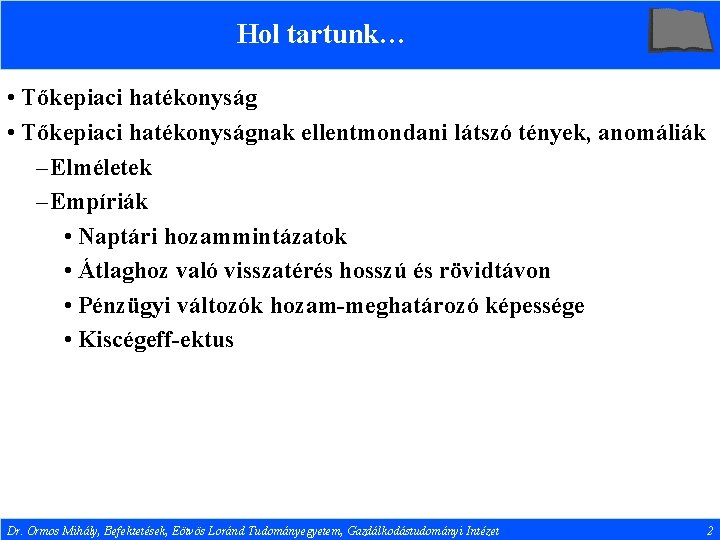 Hol tartunk…

• Tőkepiaci hatékonyság
• Tőkepiaci hatékonyságnak ellentmondani látszó tények, anomáliák
– Elméletek
– Empíriák
• Naptári hozammintázatok
• Átlaghoz való visszatérés hosszú és rövidtávon
• Pénzügyi változók hozam-meghatározó képessége
• Kiscégeff-ektus

Dr. Ormos Mihály, Befektetések, Eötvös Loránd Tudományegyetem, Gazdálkodástudományi Intézet
2